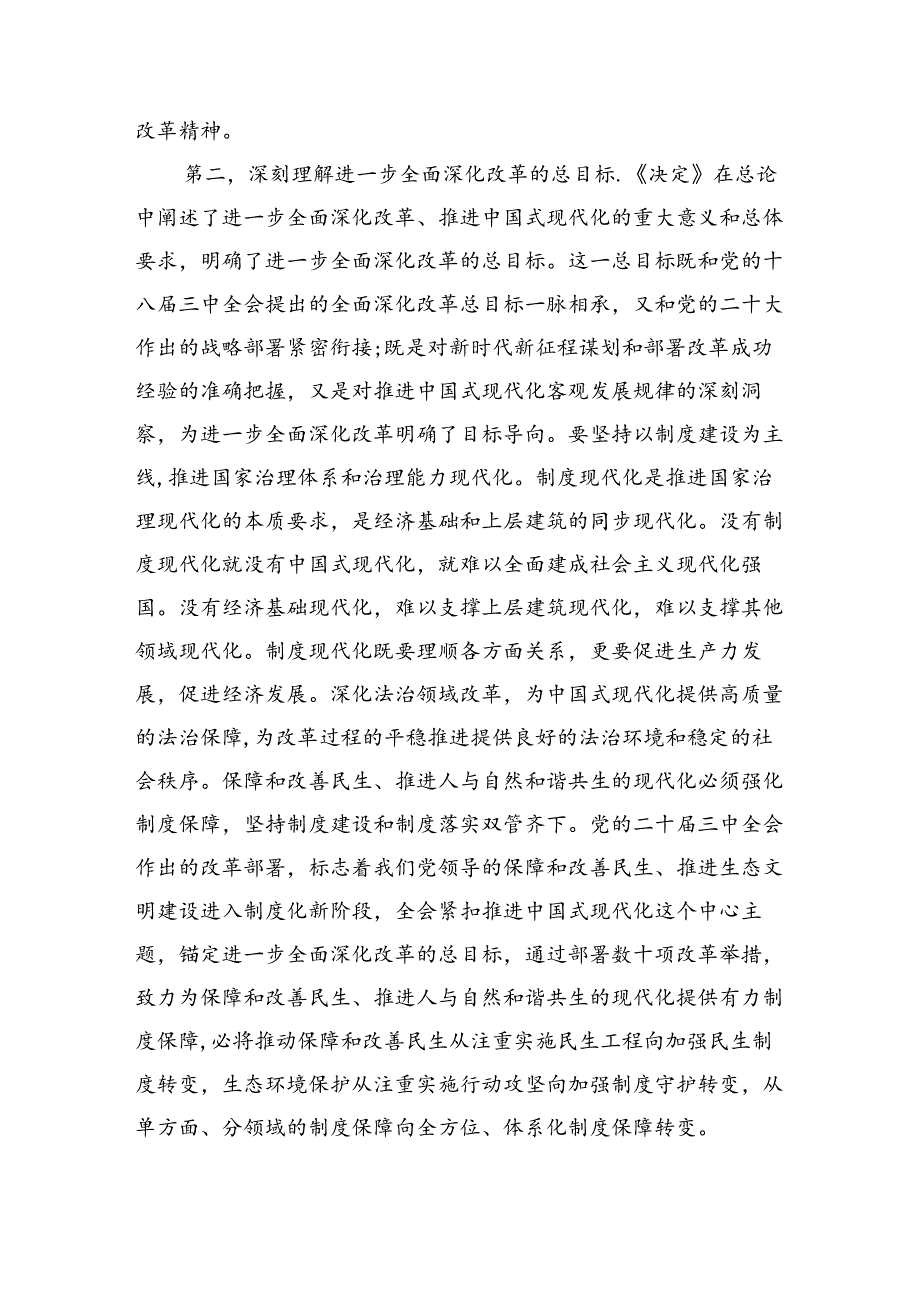 改革精神。

第二，深刻理解进一步全面深化改革的总目标.《决定》在总论中阐述了进一步全面深化改革、推进中国式现代化的重大意义和总体要求，明确了进一步全面深化改革的总目标。这一总目标既和党的十八届三中全会提出的全面深化改革总目标一脉相承，又和党的二十大作出的战略部署紧密衔接;既是对新时代新征程谋划和部署改革成功经验的准确把握，又是对推进中国式现代化客观发展规律的深刻洞察，为进一步全面深化改革明确了目标导向。要坚持以制度建设为主线,推进国家治理体系和治理能力现代化。制度现代化是推进国家治理现代化的本质要求，是经济基础和上层建筑的同步现代化。没有制度现代化就没有中国式现代化，就难以全面建成社会主义现代化强国。没有经济基础现代化，难以支撑上层建筑现代化，难以支撑其他领域现代化。制度现代化既要理顺各方面关系，更要促进生产力发展，促进经济发展。深化法治领域改革，为中国式现代化提供高质量的法治保障,为改革过程的平稳推进提供良好的法治环境和稳定的社会秩序。保障和改善民生、推进人与自然和谐共生的现代化必须强化制度保障，坚持制度建设和制度落实双管齐下。党的二十届三中全会作出的改革部署，标志着我们党领导的保障和改善民生、推进生态文明建设进入制度化新阶段，全会紧扣推进中国式现代化这个中心主题，锚定进一步全面深化改革的总目标，通过部署数十项改革举措，致力为保障和改善民生、推进人与自然和谐共生的现代化提供有力制度保障,必将推动保障和改善民生从注重实施民生工程向加强民生制度转变，生态环境保护从注重实施行动攻坚向加强制度守护转变，从单方面、分领域的制度保障向全方位、体系化制度保障转变。